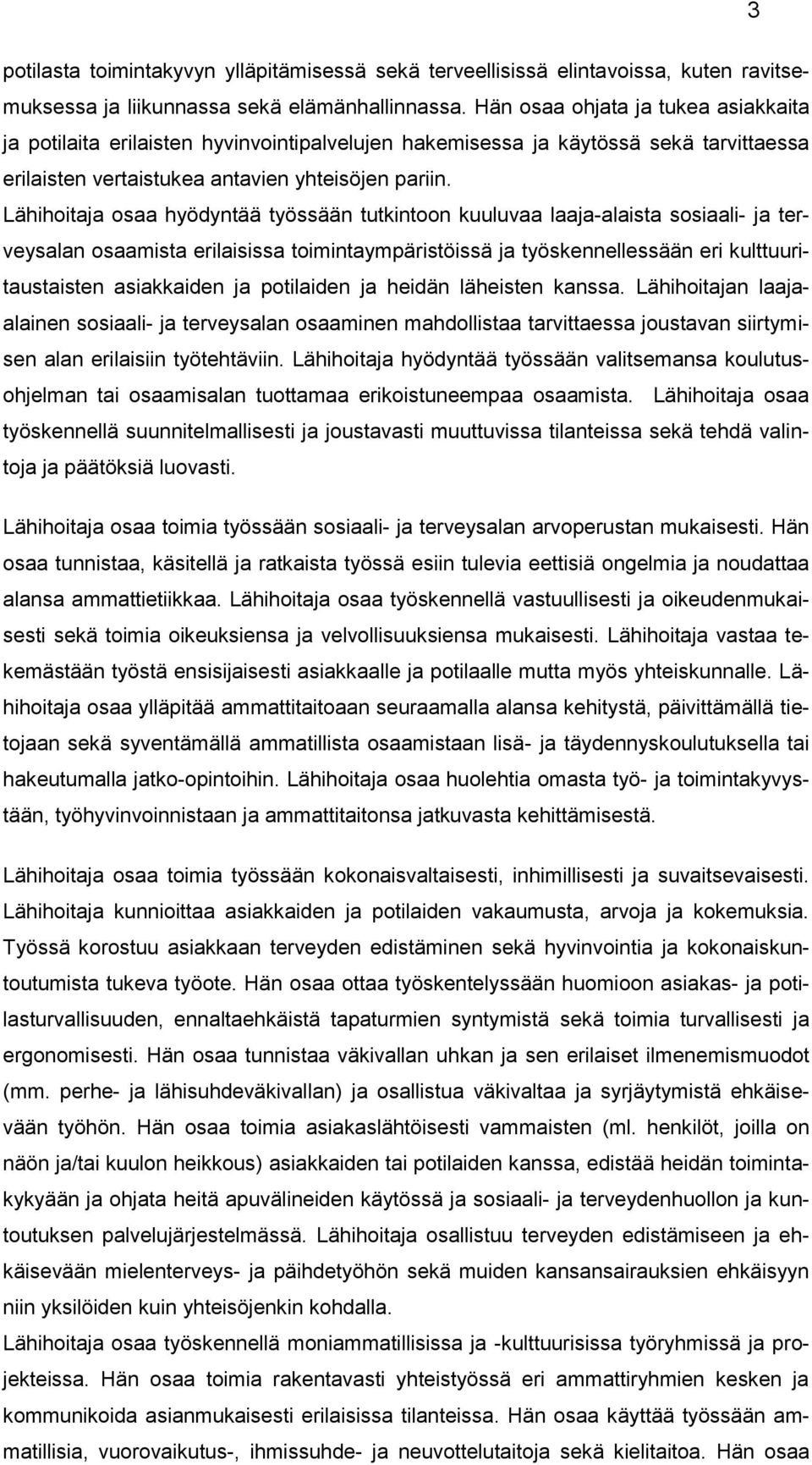 3

potilasta toimintakyvyn ylläpitämisessä sekä terveellisissä elintavoissa, kuten ravitsemuksessa ja liikunnassa sekä elämänhallinnassa. Hän osaa ohjata ja tukea asiakkaita ja potilaita erilaisten hyvinvointipalvelujen hakemisessa ja käytössä sekä tarvittaessa erilaisten vertaistukea antavien yhteisöjen pariin.
Lähihoitaja osaa hyödyntää työssään tutkintoon kuuluvaa laaja-alaista sosiaali- ja terveysalan osaamista erilaisissa toimintaympäristöissä ja työskennellessään eri kulttuuritaustaisten asiakkaiden ja potilaiden ja heidän läheisten kanssa. Lähihoitajan laaja-alainen sosiaali- ja terveysalan osaaminen mahdollistaa tarvittaessa joustavan siirtymisen alan erilaisiin työtehtäviin. Lähihoitaja hyödyntää työssään valitsemansa koulutusohjelman tai osaamisalan tuottamaa erikoistuneempaa osaamista. Lähihoitaja osaa työskennellä suunnitelmallisesti ja joustavasti muuttuvissa tilanteissa sekä tehdä valintoja ja päätöksiä luovasti.

Lähihoitaja osaa toimia työssään sosiaali- ja terveysalan arvoperustan mukaisesti. Hän osaa tunnistaa, käsitellä ja ratkaista työssä esiin tulevia eettisiä ongelmia ja noudattaa alansa ammattietiikkaa. Lähihoitaja osaa työskennellä vastuullisesti ja oikeudenmukaisesti sekä toimia oikeuksiensa ja velvollisuuksiensa mukaisesti. Lähihoitaja vastaa tekemästään työstä ensisijaisesti asiakkaalle ja potilaalle mutta myös yhteiskunnalle. Lähihoitaja osaa ylläpitää ammattitaitoaan seuraamalla alansa kehitystä, päivittämällä tietojaan sekä syventämällä ammatillista osaamistaan lisä- ja täydennyskoulutuksella tai hakeutumalla jatko-opintoihin. Lähihoitaja osaa huolehtia omasta työ- ja toimintakyvystään, työhyvinvoinnistaan ja ammattitaitonsa jatkuvasta kehittämisestä.

Lähihoitaja osaa toimia työssään kokonaisvaltaisesti, inhimillisesti ja suvaitsevaisesti. Lähihoitaja kunnioittaa asiakkaiden ja potilaiden vakaumusta, arvoja ja kokemuksia. Työssä korostuu asiakkaan terveyden edistäminen sekä hyvinvointia ja kokonaiskuntoutumista tukeva työote. Hän osaa ottaa työskentelyssään huomioon asiakas- ja potilasturvallisuuden, ennaltaehkäistä tapaturmien syntymistä sekä toimia turvallisesti ja ergonomisesti. Hän osaa tunnistaa väkivallan uhkan ja sen erilaiset ilmenemismuodot (mm. perhe- ja lähisuhdeväkivallan) ja osallistua väkivaltaa ja syrjäytymistä ehkäisevään työhön. Hän osaa toimia asiakaslähtöisesti vammaisten (ml. henkilöt, joilla on näön ja/tai kuulon heikkous) asiakkaiden tai potilaiden kanssa, edistää heidän toimintakykyään ja ohjata heitä apuvälineiden käytössä ja sosiaali- ja terveydenhuollon ja kuntoutuksen palvelujärjestelmässä. Lähihoitaja osallistuu terveyden edistämiseen ja ehkäisevään mielenterveys- ja päihdetyöhön sekä muiden kansansairauksien ehkäisyyn niin yksilöiden kuin yhteisöjenkin kohdalla.
Lähihoitaja osaa työskennellä moniammatillisissa ja -kulttuurisissa työryhmissä ja projekteissa. Hän osaa toimia rakentavasti yhteistyössä eri ammattiryhmien kesken ja kommunikoida asianmukaisesti erilaisissa tilanteissa. Hän osaa käyttää työssään ammatillisia, vuorovaikutus-, ihmissuhde- ja neuvottelutaitoja sekä kielitaitoa. Hän osaa